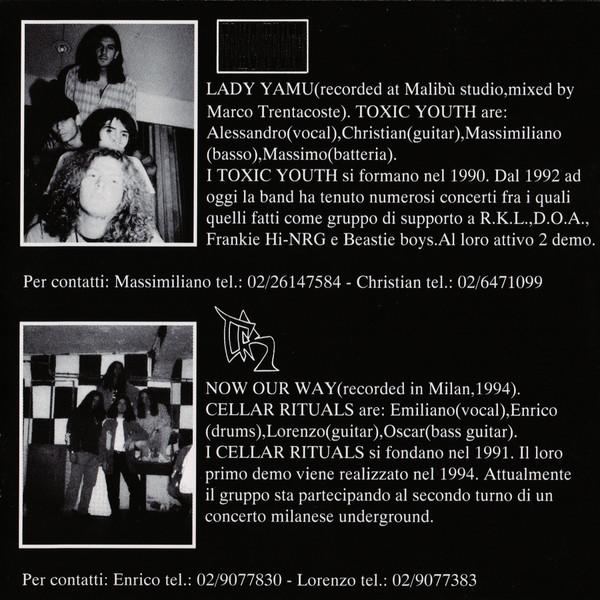 LADY YAMU(recorded at Malibù studio,mixed by Marco Trentacoste). TOXIC YOUTH are: Alessandro(vocal),Christian(guitar),Massimiliano (basso),Massimo(batteria).

I TOXIC YOUTH si formano nel 1990. Dal 1992 ad oggi la band ha tenuto numerosi concerti fra i quali quelli fatti come gruppo di supporto a R.K.L.,D.O.A., Frankie Hi-NRG e Beastie boys.Al loro attivo 2 demo.

Per contatti: Massimiliano tel.: 02/26147584 - Christian tel.: 02/6471099

NOW OUR WAY(recorded in Milan,1994). CELLAR RITUALS are: Emiliano(vocal),Enrico (drums),Lorenzo(guitar),Oscar(bass guitar).

I CELLAR RITUALS si fondano nel 1991. Il loro primo demo viene realizzato nel 1994. Attualmente il gruppo sta partecipando al secondo turno di un concerto milanese underground.

Per contatti: Enrico tel.: 02/9077830 - Lorenzo tel.: 02/9077383